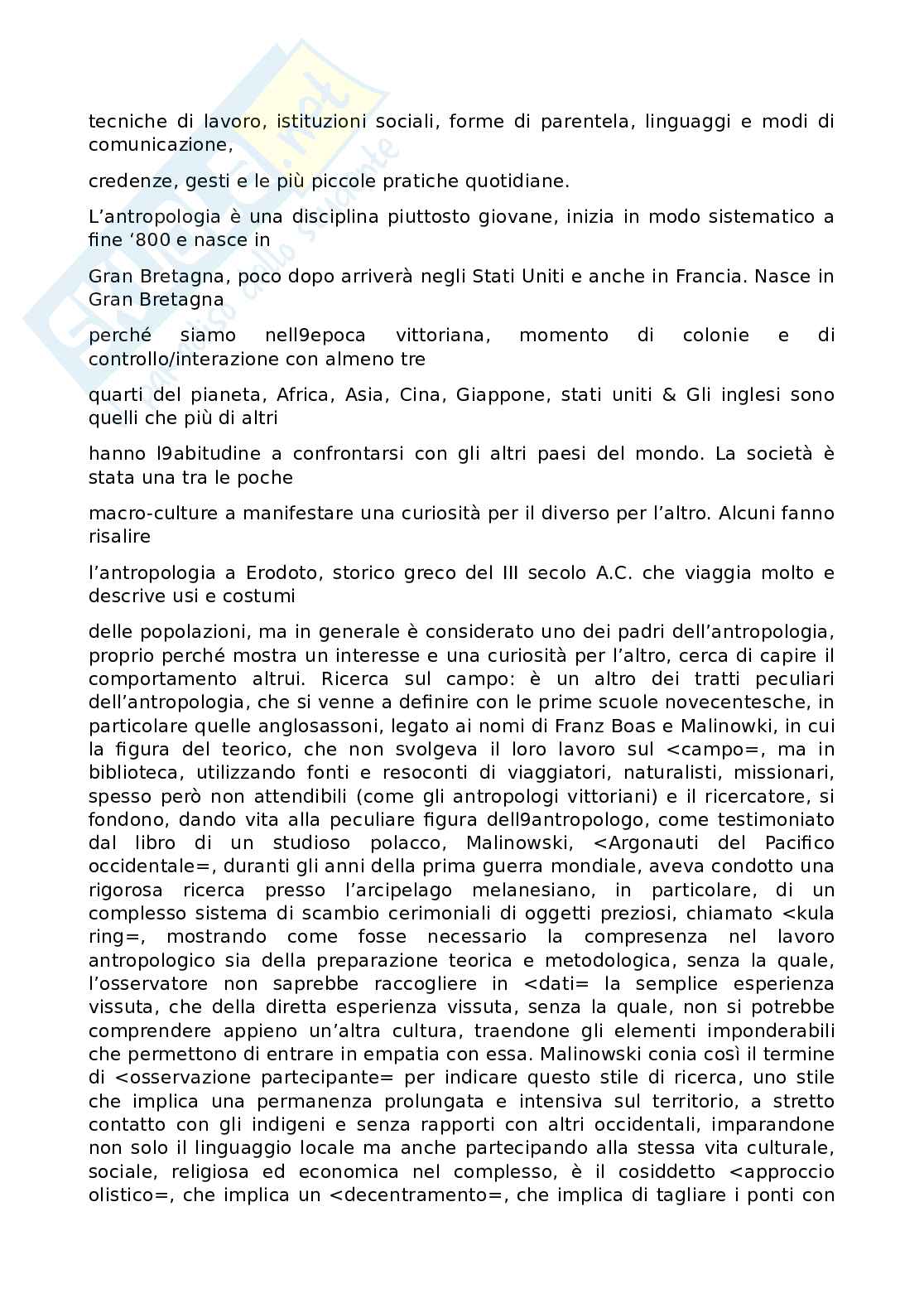 tecniche di lavoro, istituzioni sociali, forme di parentela, linguaggi e modi di comunicazione,

credenze, gesti e le più piccole pratiche quotidiane.

L'antropologia è una disciplina piuttosto giovane, inizia in modo sistematico a fine '800 e nasce in

Gran Bretagna, poco dopo arriverà negli Stati Uniti e anche in Francia. Nasce in Gran Bretagna

perché siamo nell9epoca vittoriana, momento di colonie e di controllo/interazione con almeno tre

quarti del pianeta, Africa, Asia, Cina, Giappone, stati uniti & Gli inglesi sono quelli che più di altri

hanno l9abitudine a confrontarsi con gli altri paesi del mondo. La società è stata una tra le poche

macro-culture a manifestare una curiosità per il diverso per l'altro. Alcuni fanno risalire

l'antropologia a Erodoto, storico greco del III secolo A.C. che viaggia molto e descrive usi e costumi

delle popolazioni, ma in generale è considerato uno dei padri dell'antropologia, proprio perché mostra un interesse e una curiosità per l'altro, cerca di capire il comportamento altrui. Ricerca sul campo: è un altro dei tratti peculiari dell'antropologia, che si venne a definire con le prime scuole novecentesche, in particolare quelle anglosassoni, legato ai nomi di Franz Boas e Malinowki, in cui la figura del teorico, che non svolgeva il loro lavoro sul <campo=, ma in biblioteca, utilizzando fonti e resoconti di viaggiatori, naturalisti, missionari, spesso però non attendibili (come gli antropologi vittoriani) e il ricercatore, si fondono, dando vita alla peculiare figura dell9antropologo, come testimoniato dal libro di un studioso polacco, Malinowski, <Argonauti del Pacifico occidentale=, duranti gli anni della prima guerra mondiale, aveva condotto una rigorosa ricerca presso l'arcipelago melanesiano, in particolare, di un complesso sistema di scambio cerimoniali di oggetti preziosi, chiamato <kula ring=, mostrando come fosse necessario la compresenza nel lavoro antropologico sia della preparazione teorica e metodologica, senza la quale, l'osservatore non saprebbe raccogliere in <dati= la semplice esperienza vissuta, che della diretta esperienza vissuta, senza la quale, non si potrebbe comprendere appieno un'altra cultura, traendone gli elementi imponderabili che permettono di entrare in empatia con essa. Malinowski conia così il termine di <osservazione partecipante= per indicare questo stile di ricerca, uno stile che implica una permanenza prolungata e intensiva sul territorio, a stretto contatto con gli indigeni e senza rapporti con altri occidentali, imparandone non solo il linguaggio locale ma anche partecipando alla stessa vita culturale, sociale, religiosa ed economica nel complesso, è il cosiddetto <approccio olistico=, che implica un <decentramento=, che implica di tagliare i ponti con